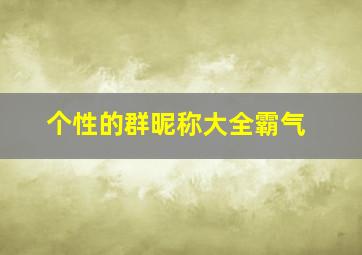 个性的群昵称大全霸气